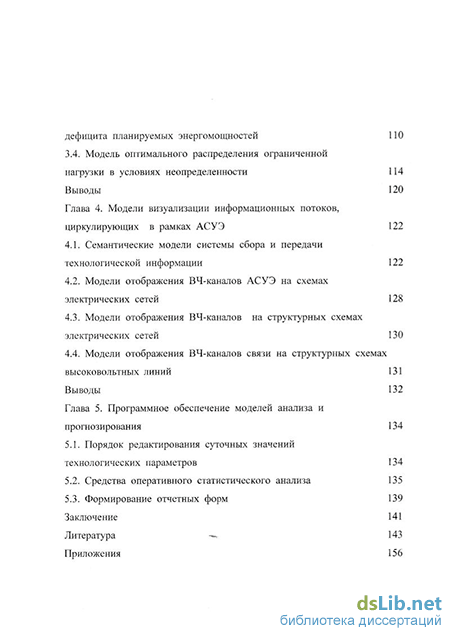 дефицита планируемых энергомощностей 110
3.4. Модель оптимального распределения ограниченной нагрузки в условиях неопределенности 114
Выводы 120
Глава 4. Модели визуализации информационных потоков, циркулирующих в рамках АСУЭ 122
4.1. Семантические модели системы сбора и передачи технологической информации 122
4.2. Модели отображения ВЧ-каналов АСУЭ на схемах электрических сетей 128
4.3. Модели отображения ВЧ-каналов на структурных схемах электрических сетей 130
4.4. Модели отображения ВЧ-каналов связи на структурных схемах высоковольтных линий 131
Выводы 132
Глава 5. Программное обеспечение моделей анализа и прогнозирования 134
5.1. Порядок редактирования суточных значений технологических параметров 134
5.2. Средства оперативного статистического анализа 135
5.3. Формирование отчетных форм 139
Заключение 141
Литература 143
Приложения 156

dsLib.net
библиотека диссертаций